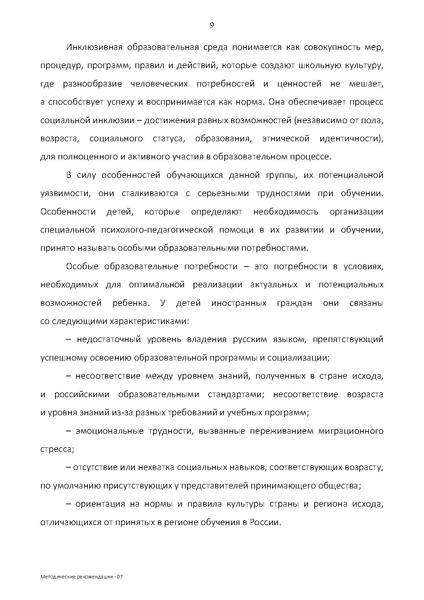 9

Инклюзивная образовательная среда понимается как совокупность мер, процедур, программ, правил и действий, которые создают школьную культуру, где разнообразие человеческих потребностей и ценностей не мешает, а способствует успеху и воспринимается как норма. Она обеспечивает процесс социальной инклюзии – достижения равных возможностей (независимо от пола, возраста, социального статуса, образования, этнической идентичности), для полноценного и активного участия в образовательном процессе.

В силу особенностей обучающихся данной группы, их потенциальной уязвимости, они сталкиваются с серьезными трудностями при обучении. Особенности детей, которые определяют необходимость организации специальной психолого-педагогической помощи в их развитии и обучении, принято называть особыми образовательными потребностями.

Особые образовательные потребности – это потребности в условиях, необходимых для оптимальной реализации актуальных и потенциальных возможностей ребенка. У детей иностранных граждан они связаны со следующими характеристиками:

– недостаточный уровень владения русским языком, препятствующий успешному освоению образовательной программы и социализации;

– несоответствие между уровнем знаний, полученных в стране исхода, и российскими образовательными стандартами; несоответствие возраста и уровня знаний из-за разных требований и учебных программ;

– эмоциональные трудности, вызванные переживанием миграционного стресса;

– отсутствие или нехватка социальных навыков, соответствующих возрасту, по умолчанию присутствующих у представителей принимающего общества;

– ориентация на нормы и правила культуры страны и региона исхода, отличающихся от принятых в регионе обучения в России.

Методические рекомендации - 07